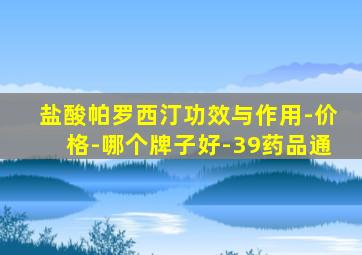 盐酸帕罗西汀功效与作用-价格-哪个牌子好-39药品通